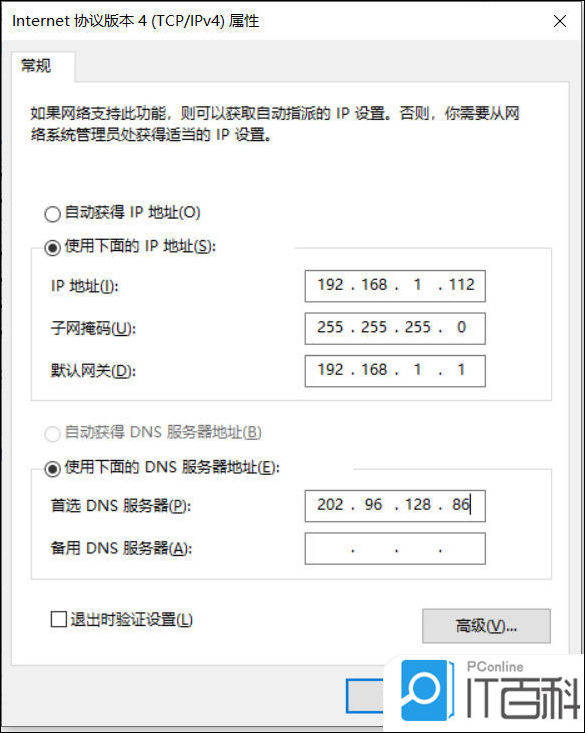 Internet 协议版本 4 (TCP/IPv4) 属性

常规

如果网络支持此功能，则可以获取自动指派的 IP 设置。否则，你需要从网络系统管理员处获得适当的 IP 设置。

自动获得 IP 地址(O)

使用下面的 IP 地址(S):

IP 地址(I): 192 . 168 . 1 . 112

子网掩码(U): 255 . 255 . 255 . 0

默认网关(D): 192 . 168 . 1 . 1

自动获得 DNS 服务器地址(B)

使用下面的 DNS 服务器地址(E):

首选 DNS 服务器(P): 202 . 96 . 128 . 86

备用 DNS 服务器(A): . . .

退出时验证设置(L)

高级(V)...

PConline

IT百科